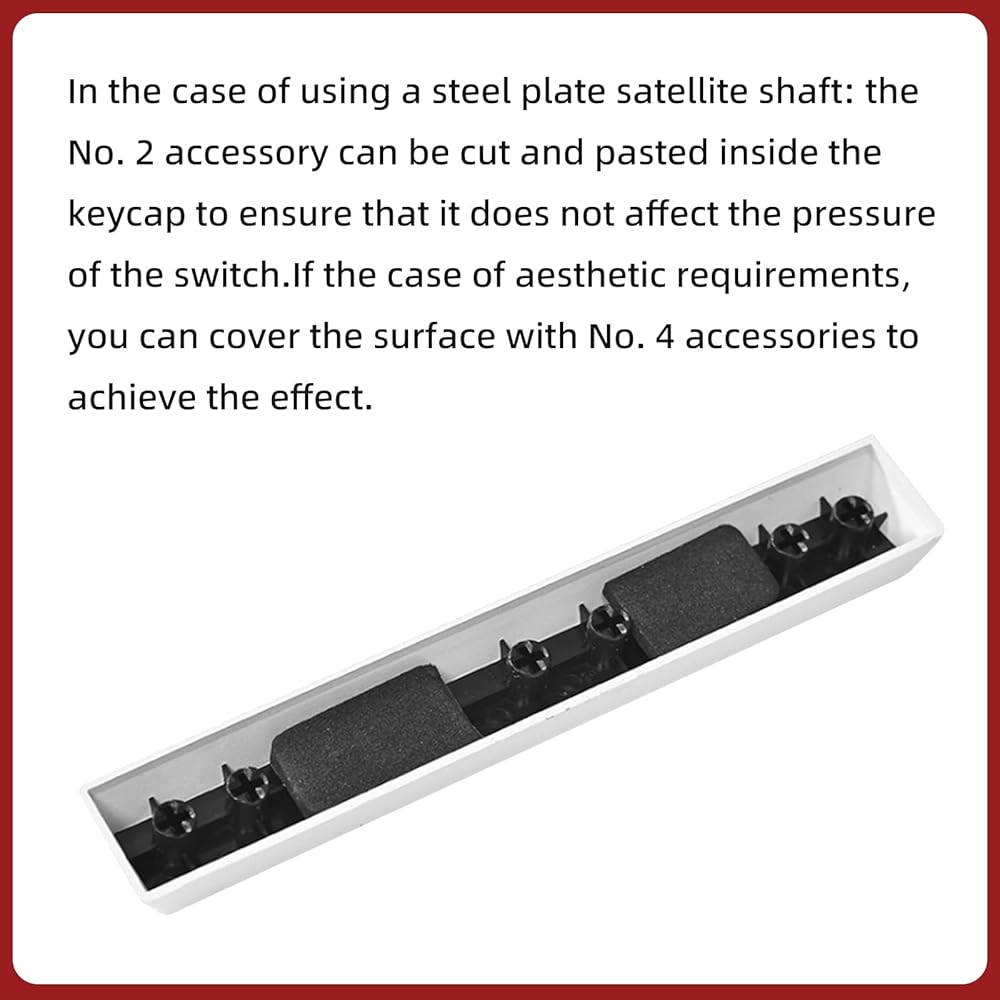 In the case of using a steel plate satellite shaft: the No. 2 accessory can be cut and pasted inside the keycap to ensure that it does not affect the pressure of the switch.If the case of aesthetic requirements, you can cover the surface with No. 4 accessories to achieve the effect.